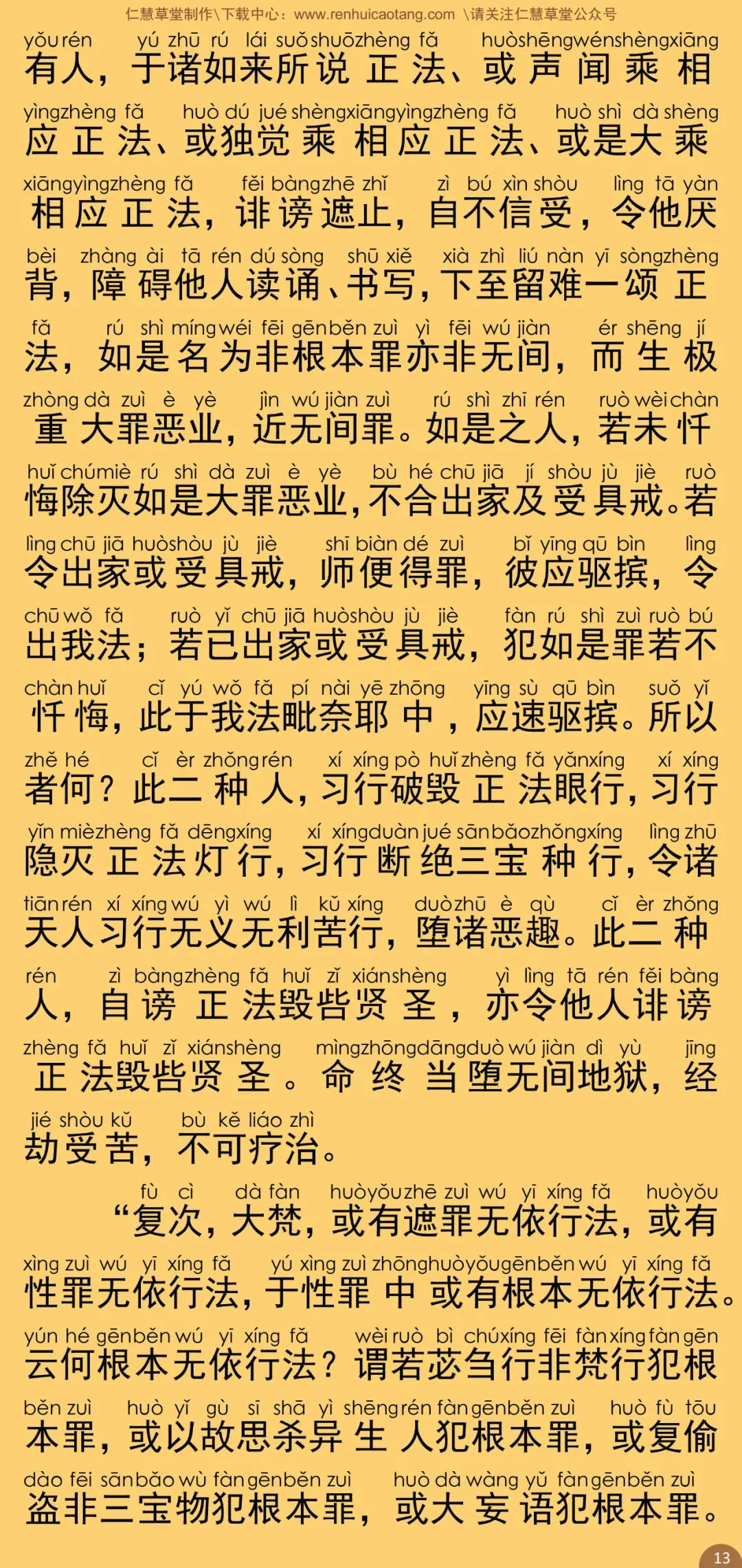 仁慧草堂制作\下载中心：www.renhuicaotang.com \请关注仁慧草堂公众号

yǒu rén yú zhū rú lái suǒ shuō zhèng fǎ huò shēng wén shèng xiāng
有人，于诸如来所说正法、或声闻乘相
yìng zhèng fǎ huò dú jué shèng xiāng yìng zhèng fǎ huò shì dà shèng
应正法、或独觉乘相应正法、或是大乘
xiāng yìng zhèng fǎ fěi bàng zhē zhǐ zì bú xìn shòu lìng tā yàn
相应正法，诽谤遮止，自不信受，令他厌
bèi zhàng ài tā rén dú sòng shū xiě xià zhì liú nàn yī sòng zhèng
背，障碍他人读诵、书写，下至留难一颂正
fǎ rú shì míng wéi fēi gēn běn zuì yì fēi wú jiàn ér shēng jí
法，如是名为非根本罪亦非无间，而生极
zhòng dà zuì è yè jìn wú jiàn zuì rú shì zhī rén ruò wèi chàn
重大罪恶业，近无间罪。如是之人，若未忏
huǐ chú miè rú shì dà zuì è yè bù hé chū jiā jí shòu jù jiè ruò
悔除灭如是大罪恶业，不合出家及受具戒。若
lìng chū jiā huò shòu jù jiè shī biàn dé zuì bǐ yīng qū bìn lìng
令出家或受具戒，师便得罪，彼应驱摈，令
chū wǒ fǎ ruò yǐ chū jiā huò shòu jù jiè fàn rú shì zuì ruò bú
出我法；若已出家或受具戒，犯如是罪若不
chàn huǐ cǐ yú wǒ fǎ pí nài yē zhōng yīng sù qū bìn suǒ yǐ
忏悔，此于我法毗奈耶中，应速驱摈。所以
zhě hé cǐ èr zhǒng rén xí xíng pò huǐ zhèng fǎ yǎn xíng xí xíng
者何？此二种人，习行破毁正法眼行，习行
yǐn miè zhèng fǎ dēng xíng xí xíng duàn jué sān bǎo zhǒng xíng lìng zhū
隐灭正法灯行，习行断绝三宝种行，令诸
tiān rén xí xíng wú yì wú lì kǔ xíng duò zhū è qù cǐ èr zhǒng
天人习行无义无利苦行，堕诸恶趣。此二种
rén zì bàng zhèng fǎ huǐ zǐ xián shèng yì lìng tā rén fěi bàng
人，自谤正法毁呰贤圣，亦令他人诽谤
zhèng fǎ huǐ zǐ xián shèng mìng zhōng dāng duò wú jiàn dì yù jīng
正法毁呰贤圣。命终当堕无间地狱，经
jié shòu kǔ bù kě liáo zhì
劫受苦，不可疗治。

fù cì dà fàn huò yǒu zhē zuì wú yī xíng fǎ huò yǒu
“复次，大梵，或有遮罪无依行法，或有
xìng zuì wú yī xíng fǎ yú xìng zuì zhōng huò yǒu gēn běn wú yī xíng fǎ
性罪无依行法，于性罪中或有根本无依行法。
yún hé gēn běn wú yī xíng fǎ wèi ruò bì chú xíng fēi fàn xíng fàn gēn
云何根本无依行法？谓若苾刍行非梵行犯根
běn zuì huò yǐ gù sī shā yì shēng rén fàn gēn běn zuì huò fù tōu
本罪，或以故思杀异生人犯根本罪，或复偷
dào fēi sān bǎo wù fàn gēn běn zuì huò dà wàng yǔ fàn gēn běn zuì
盗非三宝物犯根本罪，或大妄语犯根本罪。

13